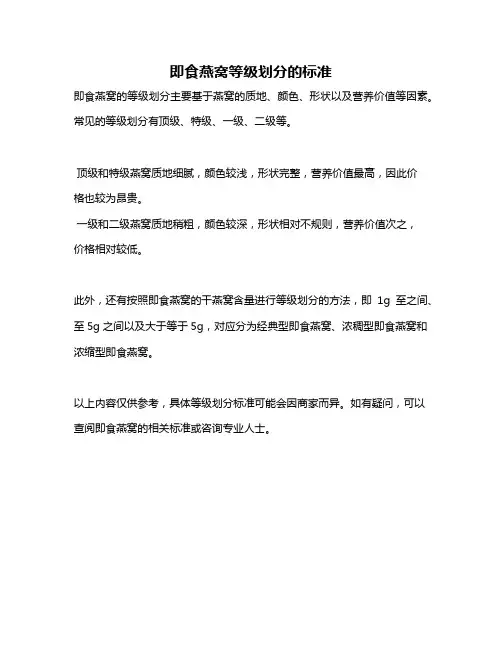 即食燕窝等级划分的标准

即食燕窝的等级划分主要基于燕窝的质地、颜色、形状以及营养价值等因素。常见的等级划分有顶级、特级、一级、二级等。

顶级和特级燕窝质地细腻，颜色较浅，形状完整，营养价值最高，因此价格也较为昂贵。
一级和二级燕窝质地稍粗，颜色较深，形状相对不规则，营养价值次之，价格相对较低。

此外，还有按照即食燕窝的干燕窝含量进行等级划分的方法，即 1g 至之间、至 5g 之间以及大于等于 5g，对应分为经典型即食燕窝、浓稠型即食燕窝和浓缩型即食燕窝。

以上内容仅供参考，具体等级划分标准可能会因商家而异。如有疑问，可以查阅即食燕窝的相关标准或咨询专业人士。